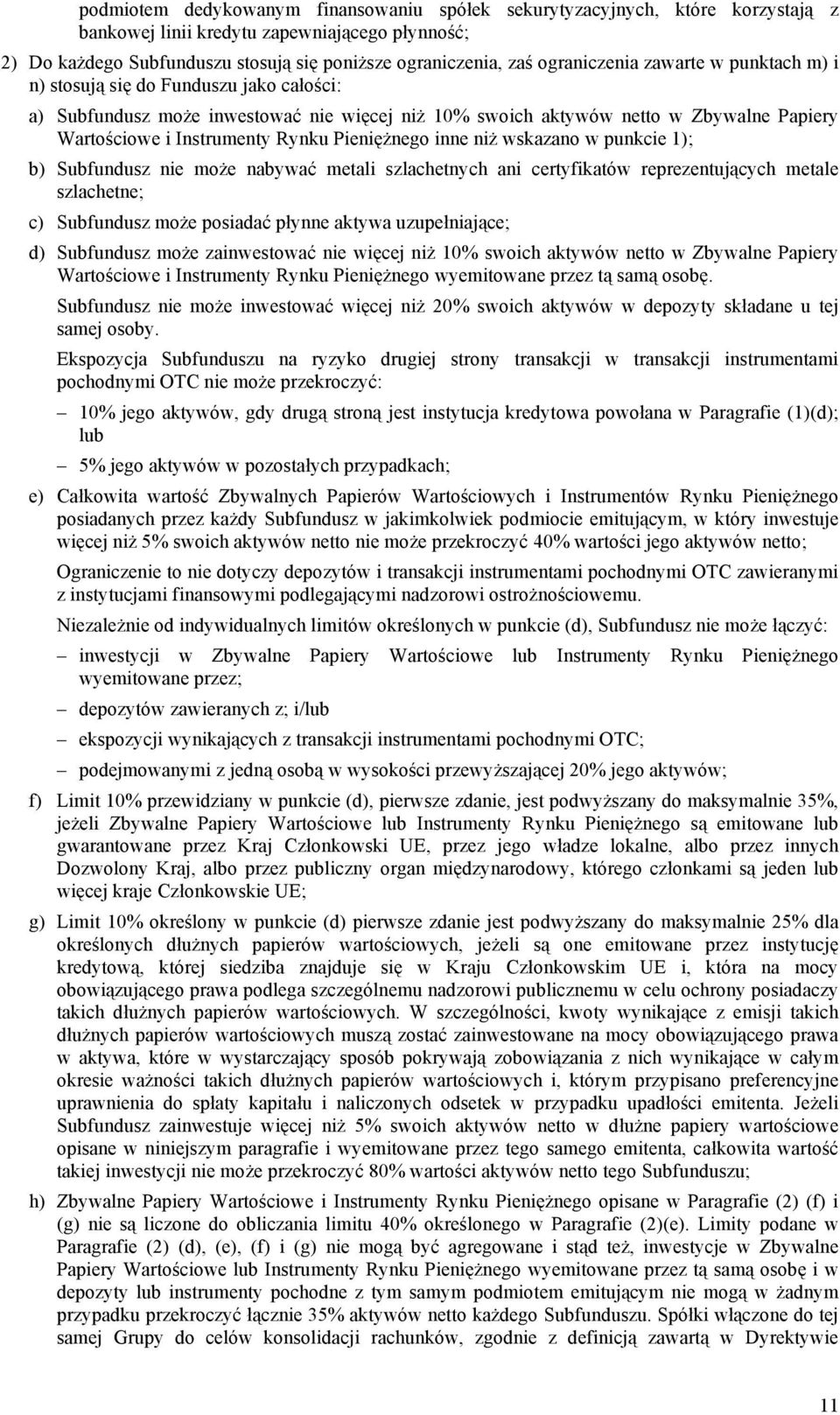 podmiotem dedykowanym finansowaniu spółek sekurytyzacyjnych, które korzystają z bankowej linii kredytu zapewniającego płynność;

2) Do każdego Subfunduszu stosują się poniższe ograniczenia, zaś ograniczenia zawarte w punktach m) i n) stosują się do Funduszu jako całości:

a) Subfundusz może inwestować nie więcej niż 10% swoich aktywów netto w Zbywalne Papiery Wartościowe i Instrumenty Rynku Pieniężnego inne niż wskazano w punkcie 1);

b) Subfundusz nie może nabywać metali szlachetnych ani certyfikatów reprezentujących metale szlachetne;

c) Subfundusz może posiadać płynne aktywa uzupełniające;

d) Subfundusz może zainwestować nie więcej niż 10% swoich aktywów netto w Zbywalne Papiery Wartościowe i Instrumenty Rynku Pieniężnego wyemitowane przez tą samą osobę.

Subfundusz nie może inwestować więcej niż 20% swoich aktywów w depozyty składane u tej samej osoby.

Ekspozycja Subfunduszu na ryzyko drugiej strony transakcji w transakcji instrumentami pochodnymi OTC nie może przekroczyć:

– 10% jego aktywów, gdy drugą stroną jest instytucja kredytowa powołana w Paragrafie (1)(d); lub

– 5% jego aktywów w pozostałych przypadkach;

e) Całkowita wartość Zbywalnych Papierów Wartościowych i Instrumentów Rynku Pieniężnego posiadanych przez każdy Subfundusz w jakimkolwiek podmiocie emitującym, w który inwestuje więcej niż 5% swoich aktywów netto nie może przekroczyć 40% wartości jego aktywów netto;

Ograniczenie to nie dotyczy depozytów i transakcji instrumentami pochodnymi OTC zawieranymi z instytucjami finansowymi podlegającymi nadzorowi ostrożnościowemu.

Niezależnie od indywidualnych limitów określonych w punkcie (d), Subfundusz nie może łączyć:

– inwestycji w Zbywalne Papiery Wartościowe lub Instrumenty Rynku Pieniężnego wyemitowane przez;

– depozytów zawieranych z; i/lub

– ekspozycji wynikających z transakcji instrumentami pochodnymi OTC;

– podejmowanymi z jedną osobą w wysokości przewyższającej 20% jego aktywów;

f) Limit 10% przewidziany w punkcie (d), pierwsze zdanie, jest podwyższany do maksymalnie 35%, jeżeli Zbywalne Papiery Wartościowe lub Instrumenty Rynku Pieniężnego są emitowane lub gwarantowane przez Kraj Członkowski UE, przez jego władze lokalne, albo przez innych Dozwolony Kraj, albo przez publiczny organ międzynarodowy, którego członkami są jeden lub więcej kraje Członkowskie UE;

g) Limit 10% określony w punkcie (d) pierwsze zdanie jest podwyższany do maksymalnie 25% dla określonych dłużnych papierów wartościowych, jeżeli są one emitowane przez instytucję kredytową, której siedziba znajduje się w Kraju Członkowskim UE i, która na mocy obowiązującego prawa podlega szczególnemu nadzorowi publicznemu w celu ochrony posiadaczy takich dłużnych papierów wartościowych. W szczególności, kwoty wynikające z emisji takich dłużnych papierów wartościowych muszą zostać zainwestowane na mocy obowiązującego prawa w aktywa, które w wystarczający sposób pokrywają zobowiązania z nich wynikające w całym okresie ważności takich dłużnych papierów wartościowych i, którym przypisano preferencyjne uprawnienia do spłaty kapitału i naliczonych odsetek w przypadku upadłości emitenta. Jeżeli Subfundusz zainwestuje więcej niż 5% swoich aktywów netto w dłużne papiery wartościowe opisane w niniejszym paragrafie i wyemitowane przez tego samego emitenta, całkowita wartość takiej inwestycji nie może przekroczyć 80% wartości aktywów netto tego Subfunduszu;

h) Zbywalne Papiery Wartościowe i Instrumenty Rynku Pieniężnego opisane w Paragrafie (2) (f) i (g) nie są liczone do obliczania limitu 40% określonego w Paragrafie (2)(e). Limity podane w Paragrafie (2) (d), (e), (f) i (g) nie mogą być agregowane i stąd też, inwestycje w Zbywalne Papiery Wartościowe lub Instrumenty Rynku Pieniężnego wyemitowane przez tą samą osobę i w depozyty lub instrumenty pochodne z tym samym podmiotem emitującym nie mogą w żadnym przypadku przekroczyć łącznie 35% aktywów netto każdego Subfunduszu. Spółki włączone do tej samej Grupy do celów konsolidacji rachunków, zgodnie z definicją zawartą w Dyrektywie

11